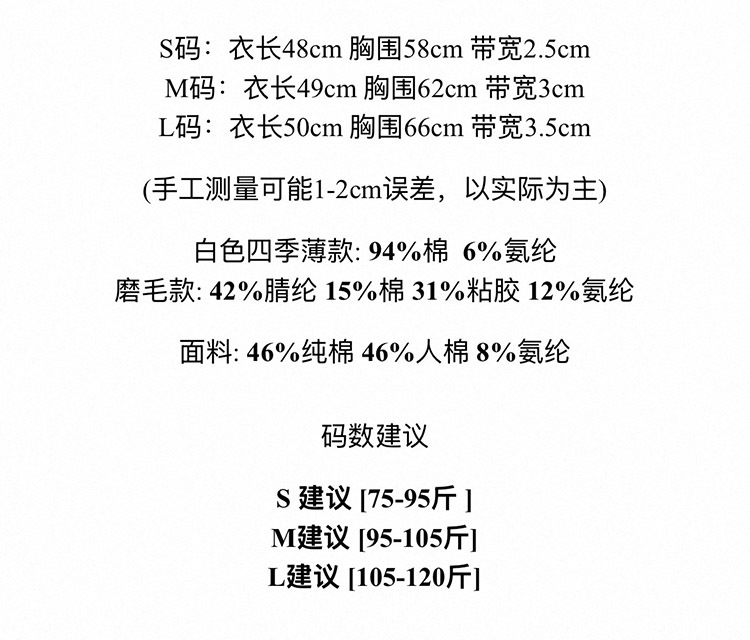 S码：衣长48cm 胸围58cm 带宽2.5cm
M码：衣长49cm 胸围62cm 带宽3cm
L码：衣长50cm 胸围66cm 带宽3.5cm

(手工测量可能1-2cm误差，以实际为主)

白色四季薄款: 94%棉 6%氨纶
磨毛款: 42%腈纶 15%棉 31%粘胶 12%氨纶

面料: 46%纯棉 46%人棉 8%氨纶

码数建议

S 建议 [75-95斤 ]
M建议 [95-105斤]
L建议 [105-120斤]